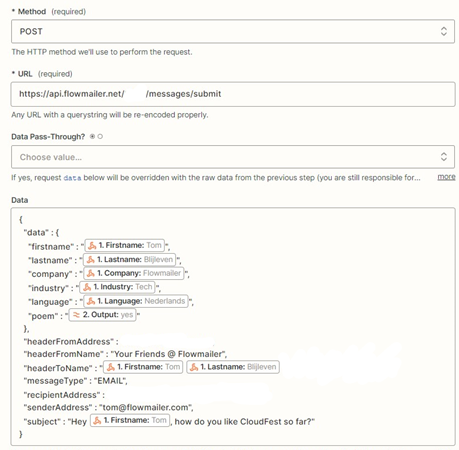 * Method (required)

POST

The HTTP method we'll use to perform the request.

* URL (required)

https://api.flowmailer.net/ /messages/submit

Any URL with a querystring will be re-encoded properly.

Data Pass-Through?

Choose value...

If yes, request data below will be overridden with the raw data from the previous step (you are still responsible for... more

Data

{
"data" : {
"firstname" : "1. Firstname: Tom",
"lastname" : "1. Lastname: Blijleven",
"company" : "1. Company: Flowmailer",
"industry" : "1. Industry: Tech",
"language" : "1. Language: Nederlands",
"poem" : "2. Output: yes"
},
"headerFromAddress" :
"headerFromName" : "Your Friends @ Flowmailer",
"headerToName" : "1. Firstname: Tom 1. Lastname: Blijleven
"messageType" : "EMAIL",
"recipientAddress" :
"senderAddress" : "tom@flowmailer.com",
"subject" : "Hey 1. Firstname: Tom, how do you like CloudFest so far?"
}